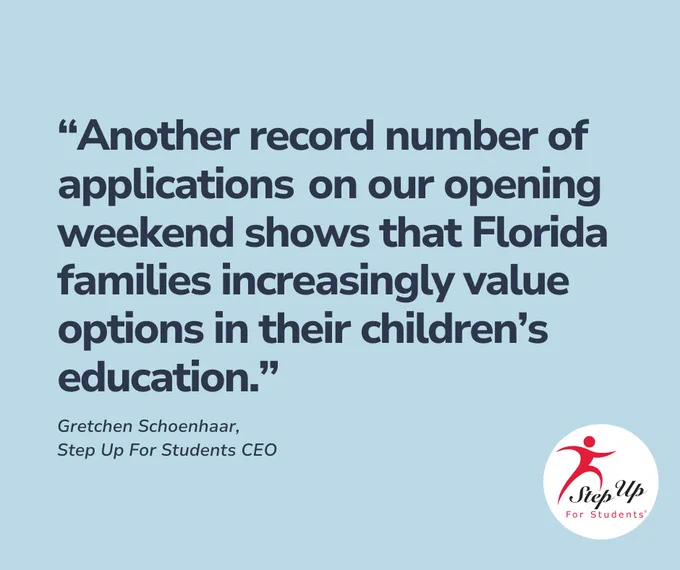 "Another record number of applications on our opening weekend shows that Florida families increasingly value options in their children's education."

Gretchen Schoenhaar,
Step Up For Students CEO

Step Up
For Students®